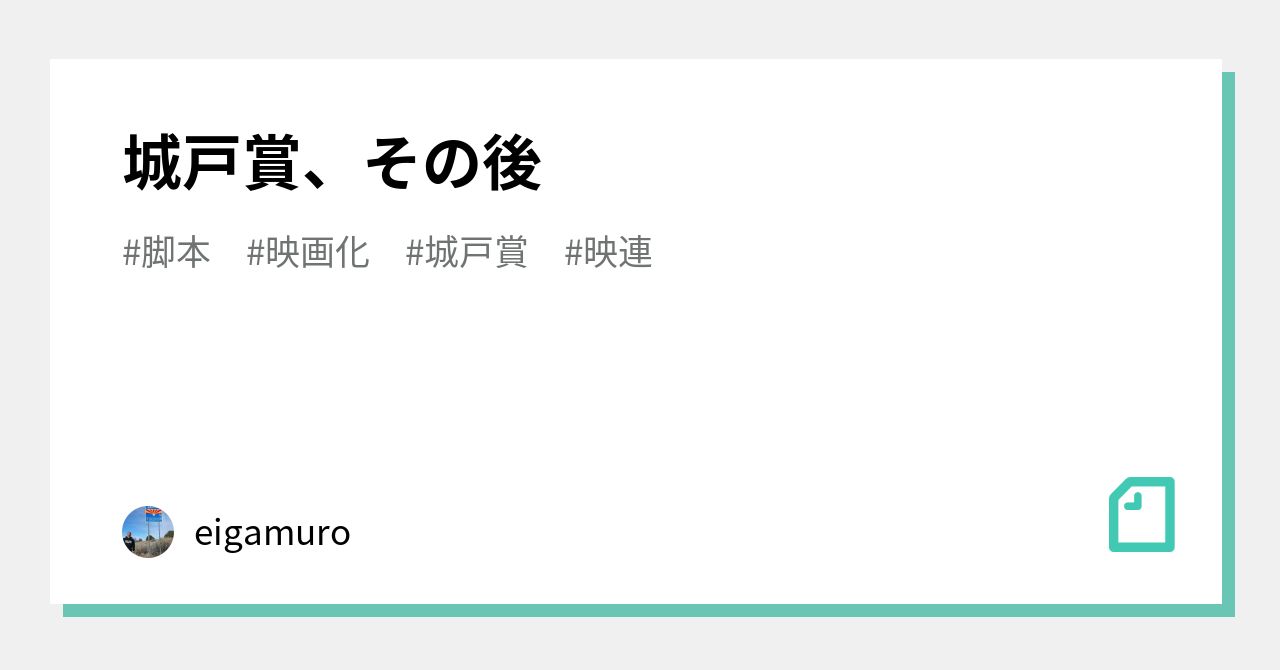 城戸賞、その後

#脚本　#映画化　#城戸賞　#映連

eigamuro